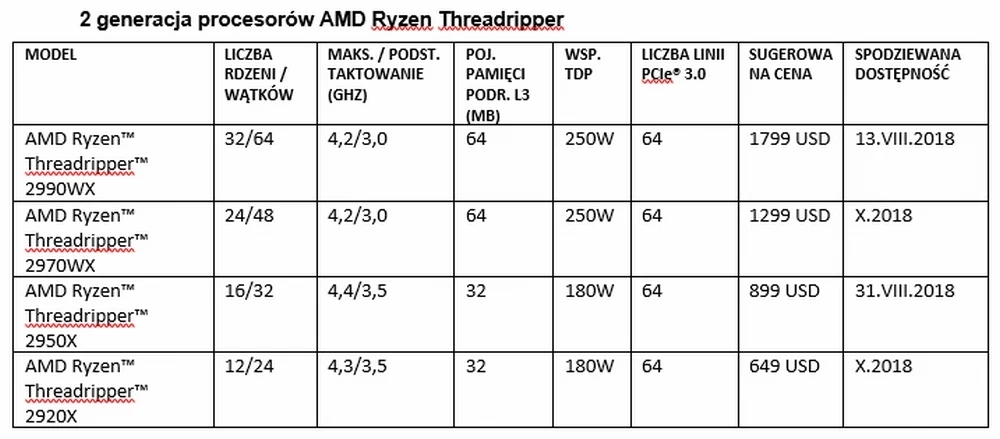 2 generacja procesorów AMD Ryzen Threadripper

| MODEL | LICZBA RDZENI / WĄTKÓW | MAKS. / PODST. TAKTOWANIE (GHZ) | POJ. PAMIĘCI PODR. L3 (MB) | WSP. TDP | LICZBA LINII PCIe® 3.0 | SUGEROWANA CENA | SPODZIEWANA DOSTĘPNOŚĆ |
|---|---|---|---|---|---|---|---|
| AMD Ryzen™ Threadripper™ 2990WX | 32/64 | 4,2/3,0 | 64 | 250W | 64 | 1799 USD | 13.VIII.2018 |
| AMD Ryzen™ Threadripper™ 2970WX | 24/48 | 4,2/3,0 | 64 | 250W | 64 | 1299 USD | X.2018 |
| AMD Ryzen™ Threadripper™ 2950X | 16/32 | 4,4/3,5 | 32 | 180W | 64 | 899 USD | 31.VIII.2018 |
| AMD Ryzen™ Threadripper™ 2920X | 12/24 | 4,3/3,5 | 32 | 180W | 64 | 649 USD | X.2018 |